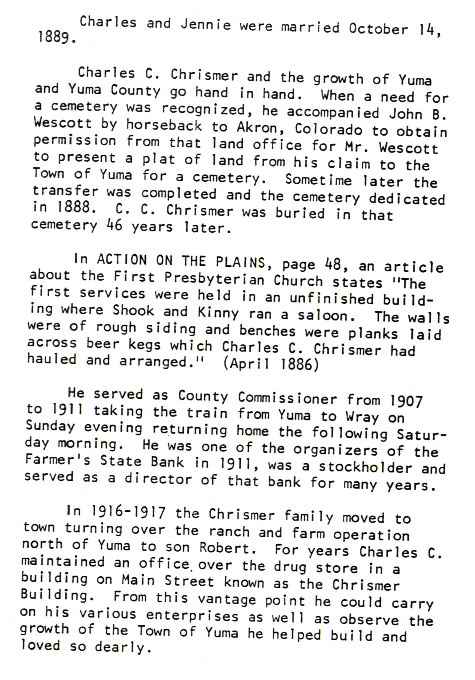 Charles and Jennie were married October 14, 1889.

Charles C. Chrismer and the growth of Yuma and Yuma County go hand in hand. When a need for a cemetery was recognized, he accompanied John B. Wescott by horseback to Akron, Colorado to obtain permission from that land office for Mr. Wescott to present a plat of land from his claim to the Town of Yuma for a cemetery. Sometime later the transfer was completed and the cemetery dedicated in 1888. C. C. Chrismer was buried in that cemetery 46 years later.

In ACTION ON THE PLAINS, page 48, an article about the First Presbyterian Church states "The first services were held in an unfinished building where Shook and Kinny ran a saloon. The walls were of rough siding and benches were planks laid across beer kegs which Charles C. Chrismer had hauled and arranged." (April 1886)

He served as County Commissioner from 1907 to 1911 taking the train from Yuma to Wray on Sunday evening returning home the following Saturday morning. He was one of the organizers of the Farmer's State Bank in 1911, was a stockholder and served as a director of that bank for many years.

In 1916-1917 the Chrismer family moved to town turning over the ranch and farm operation north of Yuma to son Robert. For years Charles C. maintained an office over the drug store in a building on Main Street known as the Chrismer Building. From this vantage point he could carry on his various enterprises as well as observe the growth of the Town of Yuma he helped build and loved so dearly.